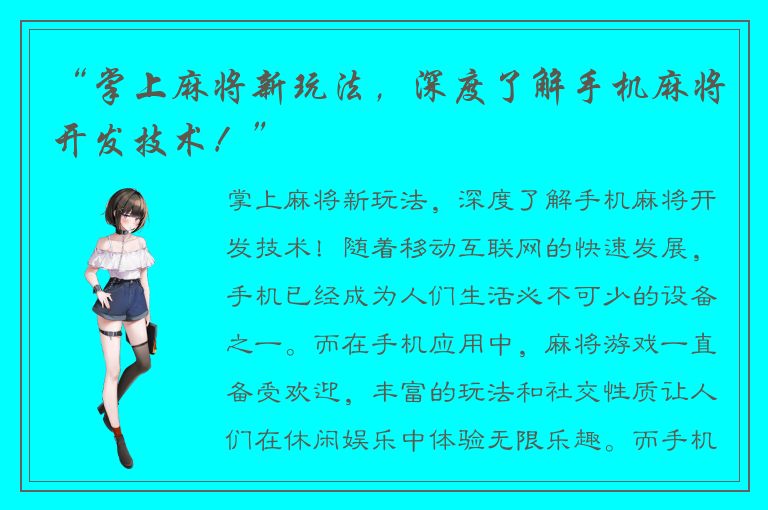 “掌上麻将新玩法，深度了解手机麻将开发技术！”

掌上麻将新玩法，深度了解手机麻将开发技术！随着移动互联网的快速发展，手机已经成为人们生活必不可少的设备之一。而在手机应用中，麻将游戏一直备受欢迎，丰富的玩法和社交性质让人们在休闲娱乐中体验无限乐趣。而手机